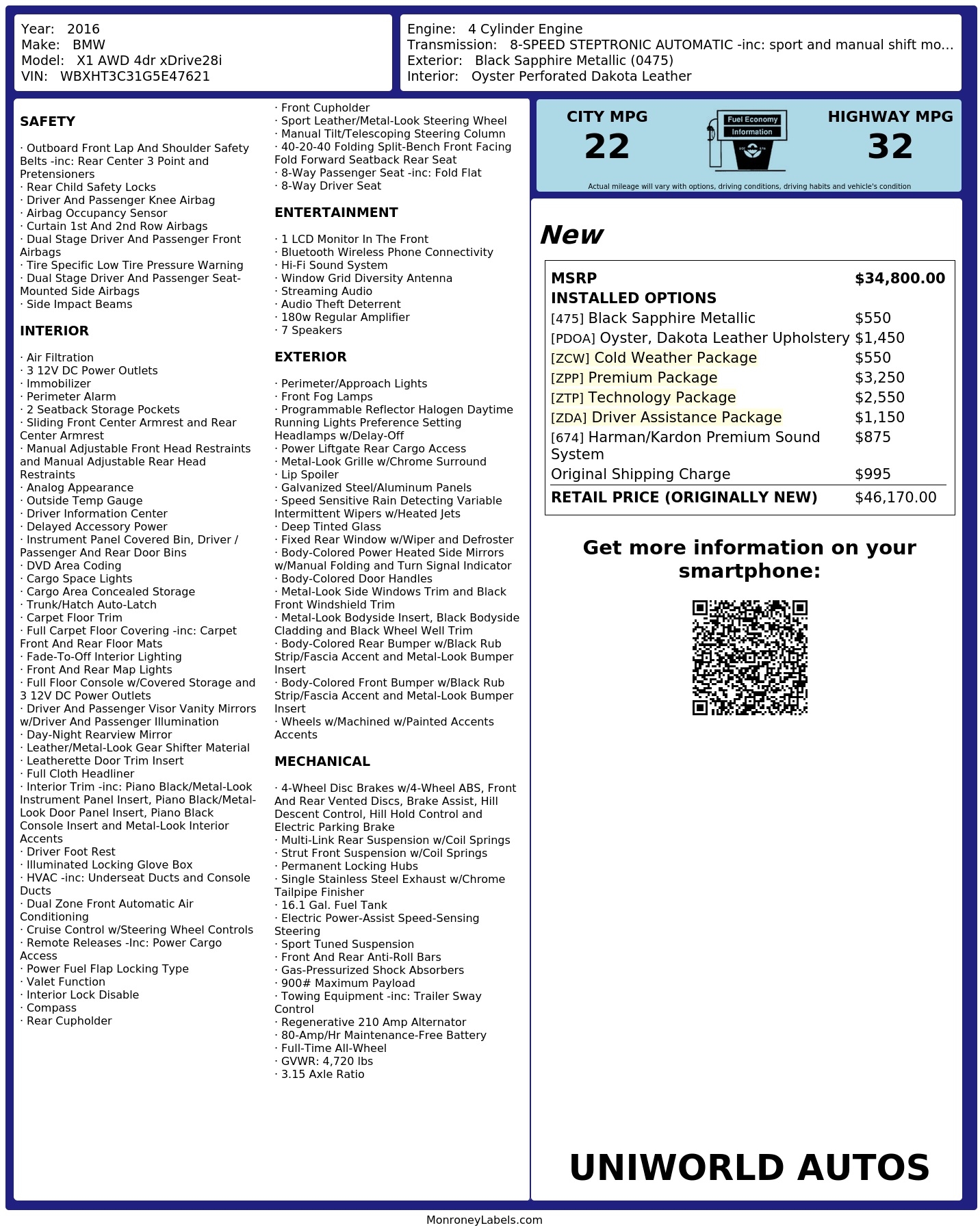 Year: 2016
Make: BMW
Model: X1 AWD 4dr xDrive28i
VIN: WBXHT3C31G5E47621

Engine: 4 Cylinder Engine
Transmission: 8-SPEED STEPTRONIC AUTOMATIC -inc: sport and manual shift mo...
Exterior: Black Sapphire Metallic (0475)
Interior: Oyster Perforated Dakota Leather

SAFETY

· Outboard Front Lap And Shoulder Safety Belts -inc: Rear Center 3 Point and Pretensioners
· Rear Child Safety Locks
· Driver And Passenger Knee Airbag
· Airbag Occupancy Sensor
· Curtain 1st And 2nd Row Airbags
· Dual Stage Driver And Passenger Front Airbags
· Tire Specific Low Tire Pressure Warning
· Dual Stage Driver And Passenger Seat-Mounted Side Airbags
· Side Impact Beams

INTERIOR

· Air Filtration
· 3 12V DC Power Outlets
· Immobilizer
· Perimeter Alarm
· 2 Seatback Storage Pockets
· Sliding Front Center Armrest and Rear Center Armrest
· Manual Adjustable Front Head Restraints and Manual Adjustable Rear Head Restraints
· Analog Appearance
· Outside Temp Gauge
· Driver Information Center
· Delayed Accessory Power
· Instrument Panel Covered Bin, Driver / Passenger And Rear Door Bins
· DVD Area Coding
· Cargo Space Lights
· Cargo Area Concealed Storage
· Trunk/Hatch Auto-Latch
· Carpet Floor Trim
· Full Carpet Floor Covering -inc: Carpet Front And Rear Floor Mats
· Fade-To-Off Interior Lighting
· Front And Rear Map Lights
· Full Floor Console w/Covered Storage and 3 12V DC Power Outlets
· Driver And Passenger Visor Vanity Mirrors w/Driver And Passenger Illumination
· Day-Night Rearview Mirror
· Leather/Metal-Look Gear Shifter Material
· Leatherette Door Trim Insert
· Full Cloth Headliner
· Interior Trim -inc: Piano Black/Metal-Look Instrument Panel Insert, Piano Black/Metal-Look Door Panel Insert, Piano Black Console Insert and Metal-Look Interior Accents
· Driver Foot Rest
· Illuminated Locking Glove Box
· HVAC -inc: Underseat Ducts and Console Ducts
· Dual Zone Front Automatic Air Conditioning
· Cruise Control w/Steering Wheel Controls
· Remote Releases -Inc: Power Cargo Access
· Power Fuel Flap Locking Type
· Valet Function
· Interior Lock Disable
· Compass
· Rear Cupholder
· Front Cupholder
· Sport Leather/Metal-Look Steering Wheel
· Manual Tilt/Telescoping Steering Column
· 40-20-40 Folding Split-Bench Front Facing Fold Forward Seatback Rear Seat
· 8-Way Passenger Seat -inc: Fold Flat
· 8-Way Driver Seat

ENTERTAINMENT

· 1 LCD Monitor In The Front
· Bluetooth Wireless Phone Connectivity
· Hi-Fi Sound System
· Window Grid Diversity Antenna
· Streaming Audio
· Audio Theft Deterrent
· 180w Regular Amplifier
· 7 Speakers

EXTERIOR

· Perimeter/Approach Lights
· Front Fog Lamps
· Programmable Reflector Halogen Daytime Running Lights Preference Setting Headlamps w/Delay-Off
· Power Liftgate Rear Cargo Access
· Metal-Look Grille w/Chrome Surround
· Lip Spoiler
· Galvanized Steel/Aluminum Panels
· Speed Sensitive Rain Detecting Variable Intermittent Wipers w/Heated Jets
· Deep Tinted Glass
· Fixed Rear Window w/Wiper and Defroster
· Body-Colored Power Heated Side Mirrors w/Manual Folding and Turn Signal Indicator
· Body-Colored Door Handles
· Metal-Look Side Windows Trim and Black Front Windshield Trim
· Metal-Look Bodyside Insert, Black Bodyside Cladding and Black Wheel Well Trim
· Body-Colored Rear Bumper w/Black Rub Strip/Fascia Accent and Metal-Look Bumper Insert
· Body-Colored Front Bumper w/Black Rub Strip/Fascia Accent and Metal-Look Bumper Insert
· Wheels w/Machined w/Painted Accents Accents

MECHANICAL

· 4-Wheel Disc Brakes w/4-Wheel ABS, Front And Rear Vented Discs, Brake Assist, Hill Descent Control, Hill Hold Control and Electric Parking Brake
· Multi-Link Rear Suspension w/Coil Springs
· Strut Front Suspension w/Coil Springs
· Permanent Locking Hubs
· Single Stainless Steel Exhaust w/Chrome Tailpipe Finisher
· 16.1 Gal. Fuel Tank
· Electric Power-Assist Speed-Sensing Steering
· Sport Tuned Suspension
· Front And Rear Anti-Roll Bars
· Gas-Pressurized Shock Absorbers
· 900# Maximum Payload
· Towing Equipment -inc: Trailer Sway Control
· Regenerative 210 Amp Alternator
· 80-Amp/Hr Maintenance-Free Battery
· Full-Time All-Wheel
· GVWR: 4,720 lbs
· 3.15 Axle Ratio

CITY MPG
22
Fuel Economy
Information
HIGHWAY MPG
32
Actual mileage will vary with options, driving conditions, driving habits and vehicle's condition

New

| | |
|---|---|
| MSRP | $34,800.00 |
| INSTALLED OPTIONS | |
| [475] Black Sapphire Metallic | $550 |
| [PDOA] Oyster, Dakota Leather Upholstery | $1,450 |
| [ZCW] Cold Weather Package | $550 |
| [ZPP] Premium Package | $3,250 |
| [ZTP] Technology Package | $2,550 |
| [ZDA] Driver Assistance Package | $1,150 |
| [674] Harman/Kardon Premium Sound System | $875 |
| Original Shipping Charge | $995 |
| RETAIL PRICE (ORIGINALLY NEW) | $46,170.00 |

Get more information on your smartphone:

UNIWORLD AUTOS

MonroneyLabels.com